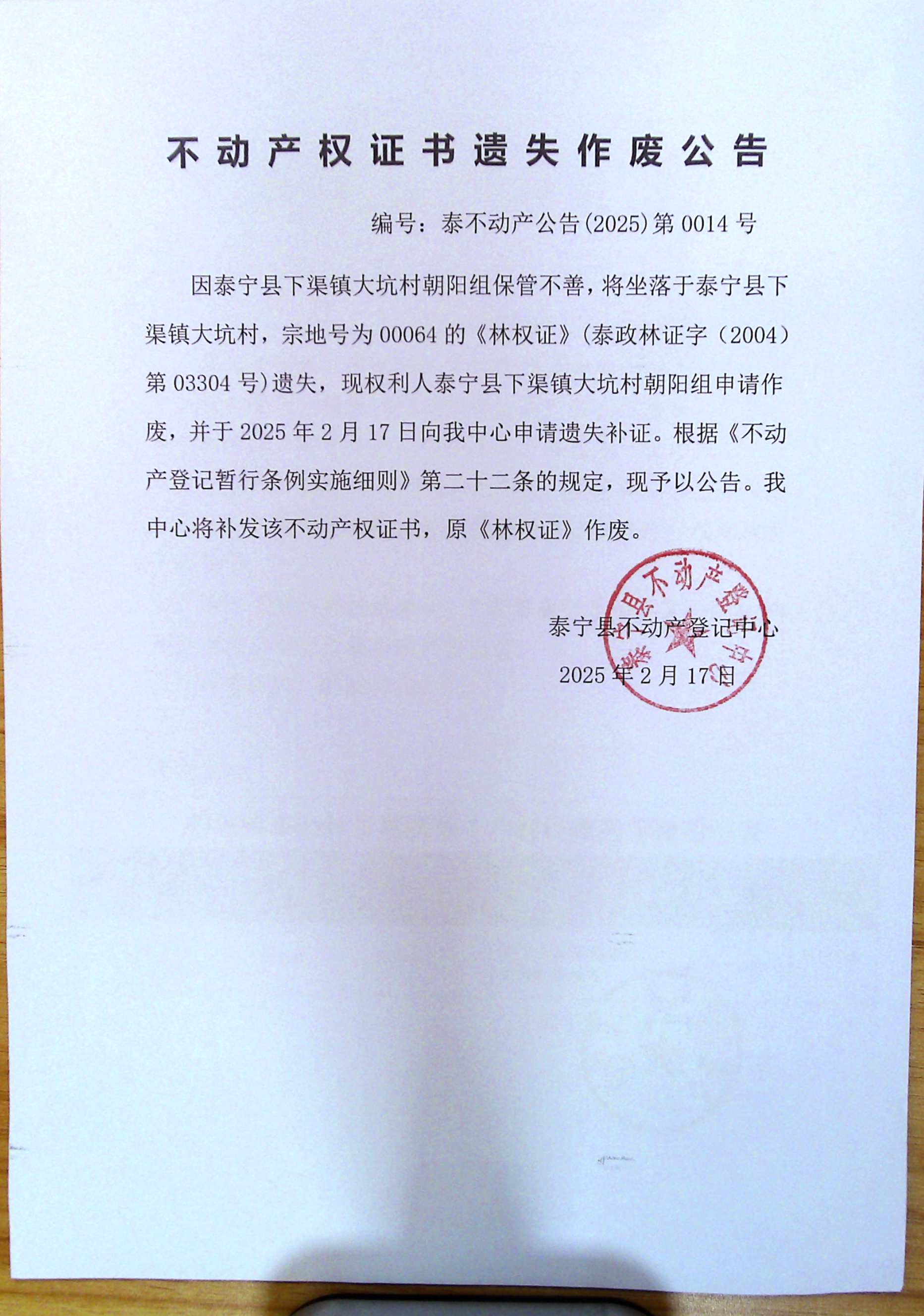 不动产权证书遗失作废公告

编号：泰不动产公告(2025)第 0014 号

因泰宁县下渠镇大坑村朝阳组保管不善，将坐落于泰宁县下渠镇大坑村，宗地号为 00064 的《林权证》(泰政林证字（2004）第 03304 号)遗失，现权利人泰宁县下渠镇大坑村朝阳组申请作废，并于 2025 年 2 月 17 日向我中心申请遗失补证。根据《不动产登记暂行条例实施细则》第二十二条的规定，现予以公告。我中心将补发该不动产权证书，原《林权证》作废。

泰宁县不动产登记中心
2025 年 2 月 17 日

泰宁县不动产登记中心